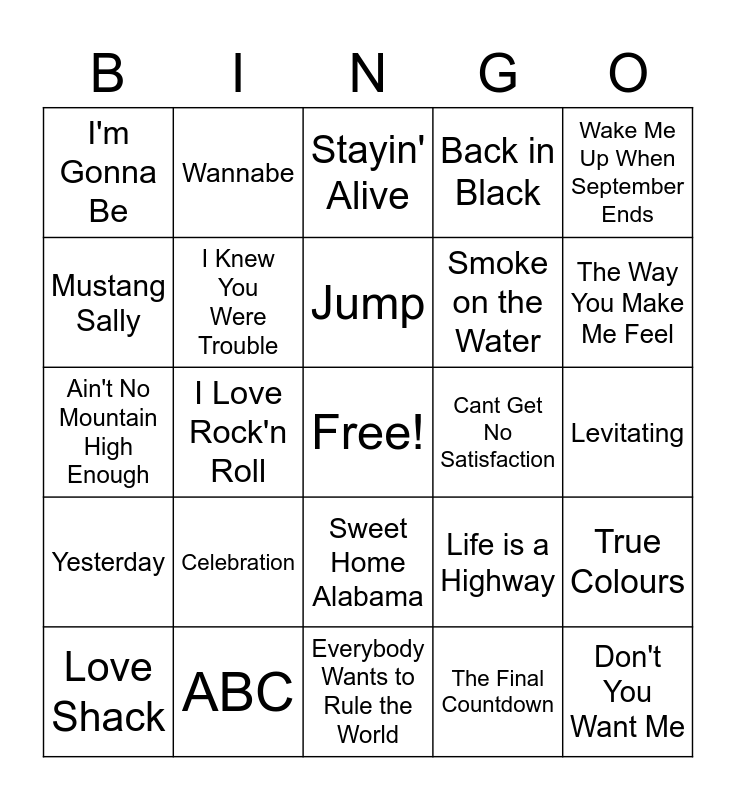 | B | I | N | G | O |
|---|---|---|---|---|
| I'm Gonna Be | Wannabe | Stayin' Alive | Back in Black | Wake Me Up When September Ends |
| Mustang Sally | I Knew You Were Trouble | Jump | Smoke on the Water | The Way You Make Me Feel |
| Ain't No Mountain High Enough | I Love Rock'n Roll | Free! | Cant Get No Satisfaction | Levitating |
| Yesterday | Celebration | Sweet Home Alabama | Life is a Highway | True Colours |
| Love Shack | ABC | Everybody Wants to Rule the World | The Final Countdown | Don't You Want Me |